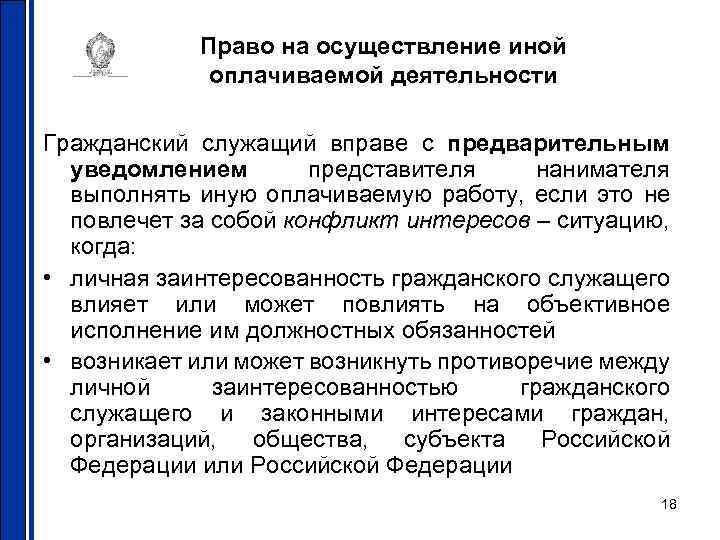 Право на осуществление иной оплачиваемой деятельности

Гражданский служащий вправе с предварительным уведомлением представителя нанимателя выполнять иную оплачиваемую работу, если это не повлечет за собой конфликт интересов – ситуацию, когда:

• личная заинтересованность гражданского служащего влияет или может повлиять на объективное исполнение им должностных обязанностей

• возникает или может возникнуть противоречие между личной заинтересованностью гражданского служащего и законными интересами граждан, организаций, общества, субъекта Российской Федерации или Российской Федерации

18